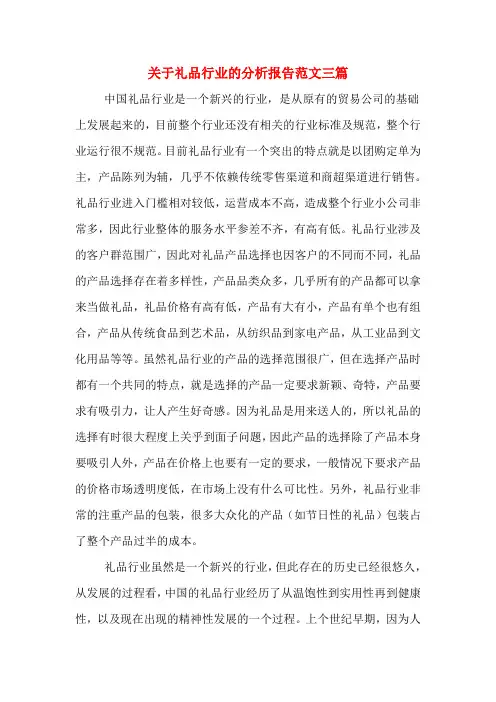 关于礼品行业的分析报告范文三篇

中国礼品行业是一个新兴的行业，是从原有的贸易公司的基础上发展起来的，目前整个行业还没有相关的行业标准及规范，整个行业运行很不规范。目前礼品行业有一个突出的特点就是以团购定单为主，产品陈列为辅，几乎不依赖传统零售渠道和商超渠道进行销售。礼品行业进入门槛相对较低，运营成本不高，造成整个行业小公司非常多，因此行业整体的服务水平参差不齐，有高有低。礼品行业涉及的客户群范围广，因此对礼品产品选择也因客户的不同而不同，礼品的产品选择存在着多样性，产品品类众多，几乎所有的产品都可以拿来当做礼品，礼品价格有高有低，产品有大有小，产品有单个也有组合，产品从传统食品到艺术品，从纺织品到家电产品，从工业品到文化用品等等。虽然礼品行业的产品的选择范围很广，但在选择产品时都有一个共同的特点，就是选择的产品一定要求新颖、奇特，产品要求有吸引力，让人产生好奇感。因为礼品是用来送人的，所以礼品的选择有时很大程度上关乎到面子问题，因此产品的选择除了产品本身要吸引人外，产品在价格上也要有一定的要求，一般情况下要求产品的价格市场透明度低，在市场上没有什么可比性。另外，礼品行业非常的注重产品的包装，很多大众化的产品（如节日性的礼品）包装占了整个产品过半的成本。

礼品行业虽然是一个新兴的行业，但此存在的历史已经很悠久，从发展的过程看，中国的礼品行业经历了从温饱性到实用性再到健康性，以及现在出现的精神性发展的一个过程。上个世纪早期，因为人